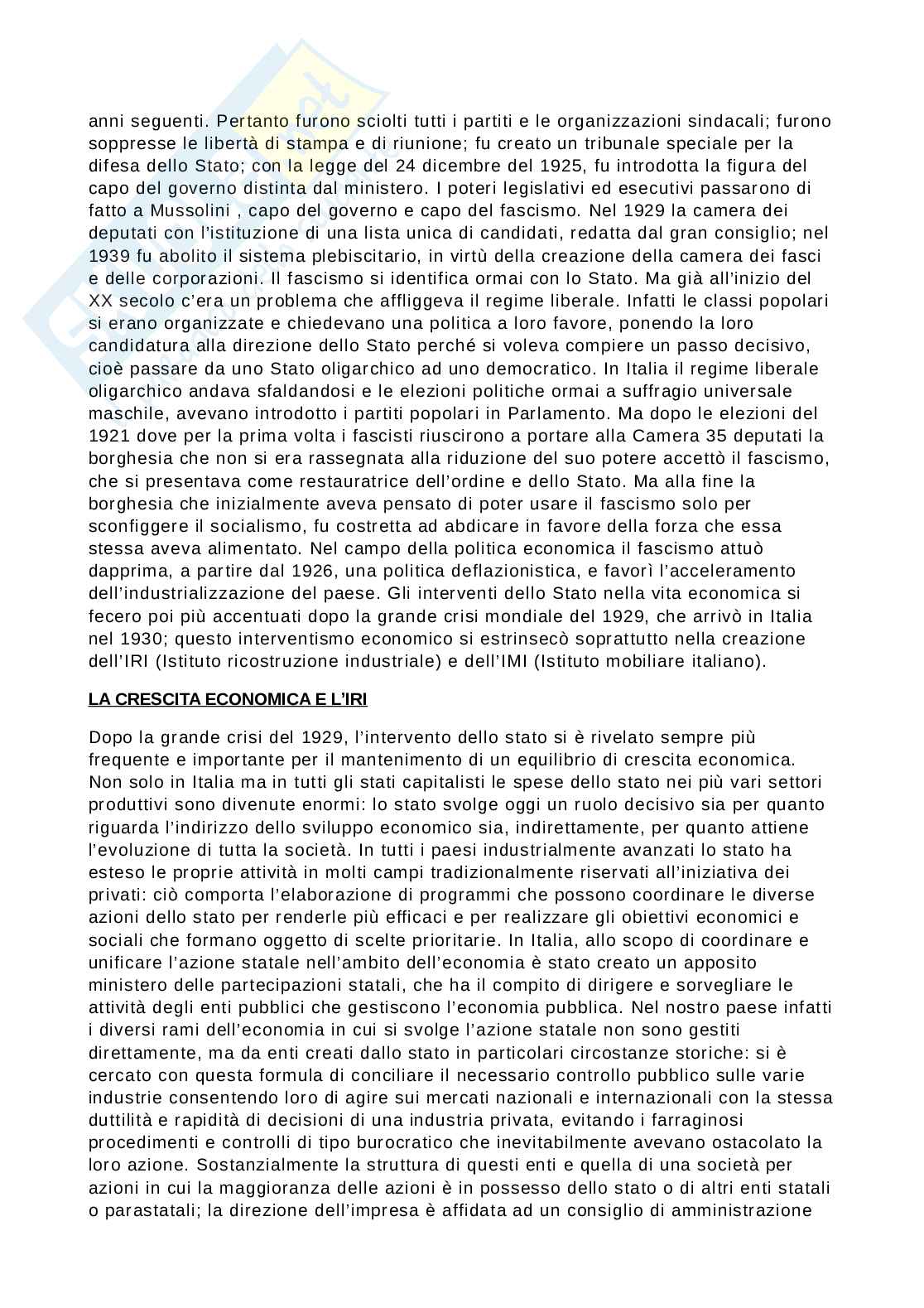 anni seguenti. Pertanto furono sciolti tutti i partiti e le organizzazioni sindacali; furono soppresse le libertà di stampa e di riunione; fu creato un tribunale speciale per la difesa dello Stato; con la legge del 24 dicembre del 1925, fu introdotta la figura del capo del governo distinta dal ministero. I poteri legislativi ed esecutivi passarono di fatto a Mussolini , capo del governo e capo del fascismo. Nel 1929 la camera dei deputati con l'istituzione di una lista unica di candidati, redatta dal gran consiglio; nel 1939 fu abolito il sistema plebiscitario, in virtù della creazione della camera dei fasci e delle corporazioni. Il fascismo si identifica ormai con lo Stato. Ma già all'inizio del XX secolo c'era un problema che affliggeva il regime liberale. Infatti le classi popolari si erano organizzate e chiedevano una politica a loro favore, ponendo la loro candidatura alla direzione dello Stato perché si voleva compiere un passo decisivo, cioè passare da uno Stato oligarchico ad uno democratico. In Italia il regime liberale oligarchico andava sfaldandosi e le elezioni politiche ormai a suffragio universale maschile, avevano introdotto i partiti popolari in Parlamento. Ma dopo le elezioni del 1921 dove per la prima volta i fascisti riuscirono a portare alla Camera 35 deputati la borghesia che non si era rassegnata alla riduzione del suo potere accettò il fascismo, che si presentava come restauratrice dell'ordine e dello Stato. Ma alla fine la borghesia che inizialmente aveva pensato di poter usare il fascismo solo per sconfiggere il socialismo, fu costretta ad abdicare in favore della forza che essa stessa aveva alimentato. Nel campo della politica economica il fascismo attuò dapprima, a partire dal 1926, una politica deflazionistica, e favorì l'acceleramento dell'industrializzazione del paese. Gli interventi dello Stato nella vita economica si fecero poi più accentuati dopo la grande crisi mondiale del 1929, che arrivò in Italia nel 1930; questo interventismo economico si estrinsecò soprattutto nella creazione dell'IRI (Istituto ricostruzione industriale) e dell'IMI (Istituto mobiliare italiano).

LA CRESCITA ECONOMICA E L'IRI

Dopo la grande crisi del 1929, l'intervento dello stato si è rivelato sempre più frequente e importante per il mantenimento di un equilibrio di crescita economica. Non solo in Italia ma in tutti gli stati capitalisti le spese dello stato nei più vari settori produttivi sono divenute enormi: lo stato svolge oggi un ruolo decisivo sia per quanto riguarda l'indirizzo dello sviluppo economico sia, indirettamente, per quanto attiene l'evoluzione di tutta la società. In tutti i paesi industrialmente avanzati lo stato ha esteso le proprie attività in molti campi tradizionalmente riservati all'iniziativa dei privati: ciò comporta l'elaborazione di programmi che possono coordinare le diverse azioni dello stato per renderle più efficaci e per realizzare gli obiettivi economici e sociali che formano oggetto di scelte prioritarie. In Italia, allo scopo di coordinare e unificare l'azione statale nell'ambito dell'economia è stato creato un apposito ministero delle partecipazioni statali, che ha il compito di dirigere e sorvegliare le attività degli enti pubblici che gestiscono l'economia pubblica. Nel nostro paese infatti i diversi rami dell'economia in cui si svolge l'azione statale non sono gestiti direttamente, ma da enti creati dallo stato in particolari circostanze storiche: si è cercato con questa formula di conciliare il necessario controllo pubblico sulle varie industrie consentendo loro di agire sui mercati nazionali e internazionali con la stessa duttilità e rapidità di decisioni di una industria privata, evitando i farraginosi procedimenti e controlli di tipo burocratico che inevitabilmente avevano ostacolato la loro azione. Sostanzialmente la struttura di questi enti e quella di una società per azioni in cui la maggioranza delle azioni è in possesso dello stato o di altri enti statali o parastatali; la direzione dell'impresa è affidata ad un consiglio di amministrazione